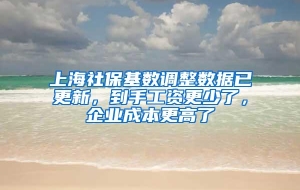 上海社保基数调整数据已更新，到手工资更少了，企业成本更高了